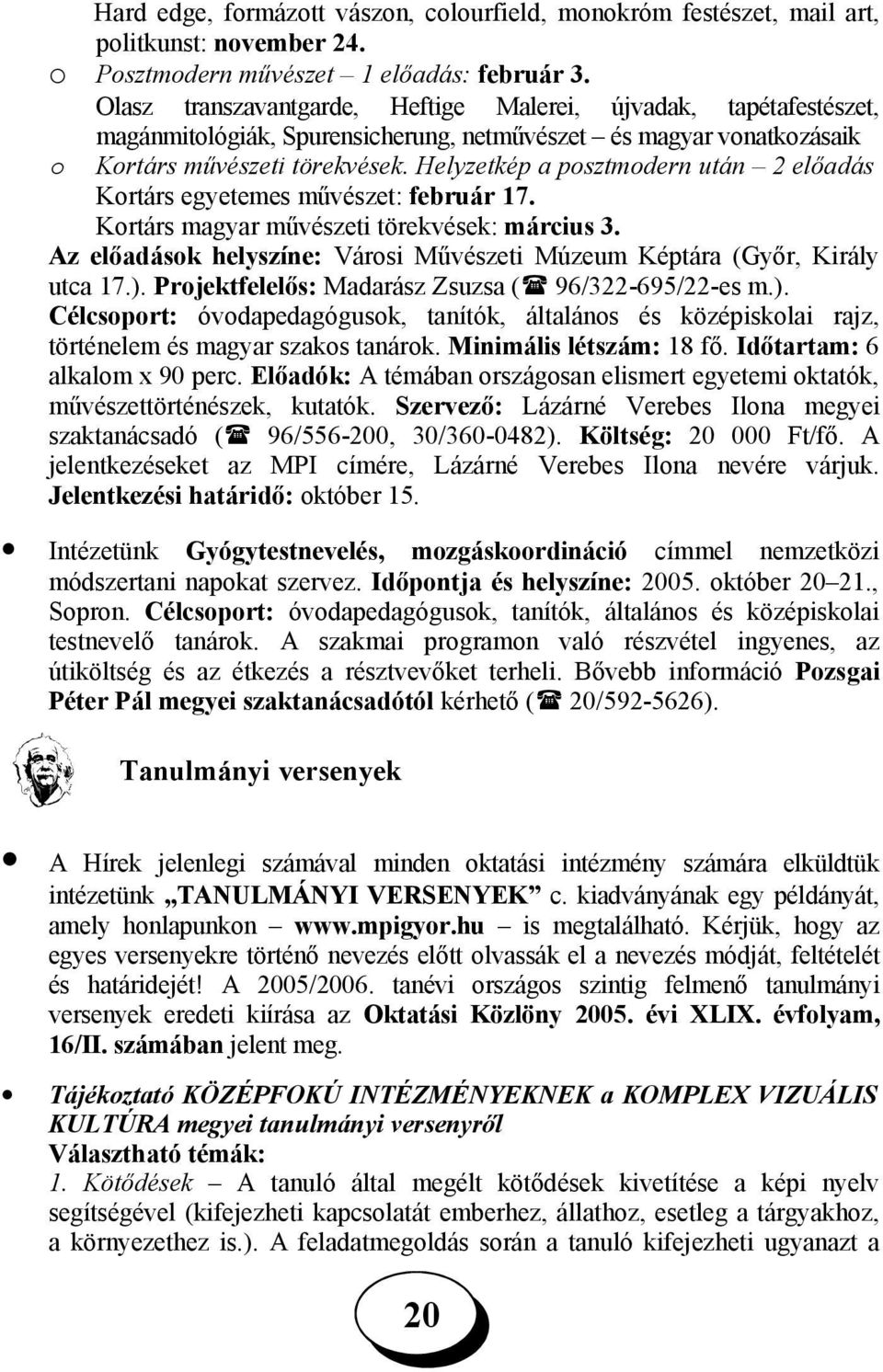 Hard edge, formázott vászon, colourfield, monokróm festészet, mail art, politkunst: november 24.

o Posztmodern művészet – 1 előadás: február 3.

Olasz transzavantgarde, Heftige Malerei, újvadak, tapétafestészet, magánmitológiák, Spurensicherung, netművészet – és magyar vonatkozásaik

o Kortárs művészeti törekvések. Helyzetkép a posztmodern után – 2 előadás

Kortárs egyetemes művészet: február 17.

Kortárs magyar művészeti törekvések: március 3.

Az előadások helyszíne: Városi Művészeti Múzeum Képtára (Győr, Király utca 17.). Projektfelelős: Madarász Zsuzsa (☎ 96/322-695/22-es m.). Célcsoport: óvodapedagógusok, tanítók, általános és középiskolai rajz, történelem és magyar szakos tanárok. Minimális létszám: 18 fő. Időtartam: 6 alkalom x 90 perc. Előadók: A témában országosan elismert egyetemi oktatók, művészettörténészek, kutatók. Szervező: Lázárné Verebes Ilona megyei szaktanácsadó (☎ 96/556-200, 30/360-0482). Költség: 20 000 Ft/fő. A jelentkezéseket az MPI címére, Lázárné Verebes Ilona nevére várjuk. Jelentkezési határidő: október 15.

• Intézetünk Gyógytestnevelés, mozgáskoordináció címmel nemzetközi módszertani napokat szervez. Időpontja és helyszíne: 2005. október 20–21., Sopron. Célcsoport: óvodapedagógusok, tanítók, általános és középiskolai testnevelő tanárok. A szakmai programon való részvétel ingyenes, az útiköltség és az étkezés a résztvevőket terheli. Bővebb információ Pozsgai Péter Pál megyei szaktanácsadótól kérhető (☎ 20/592-5626).

Tanulmányi versenyek

• A Hírek jelenlegi számával minden oktatási intézmény számára elküldtük intézetünk „TANULMÁNYI VERSENYEK” c. kiadványának egy példányát, amely honlapunkon – www.mpigyor.hu – is megtalálható. Kérjük, hogy az egyes versenyekre történő nevezés előtt olvassák el a nevezés módját, feltételét és határidejét! A 2005/2006. tanévi országos szintig felmenő tanulmányi versenyek eredeti kiírása az Oktatási Közlöny 2005. évi XLIX. évfolyam, 16/II. számában jelent meg.

• Tájékoztató KÖZÉPFOKÚ INTÉZMÉNYEKNEK a KOMPLEX VIZUÁLIS KULTÚRA megyei tanulmányi versenyről
Választható témák:
1. Kötődések – A tanuló által megélt kötődések kivetítése a képi nyelv segítségével (kifejezheti kapcsolatát emberhez, állathoz, esetleg a tárgyakhoz, a környezethez is.). A feladatmegoldás során a tanuló kifejezheti ugyanazt a

20